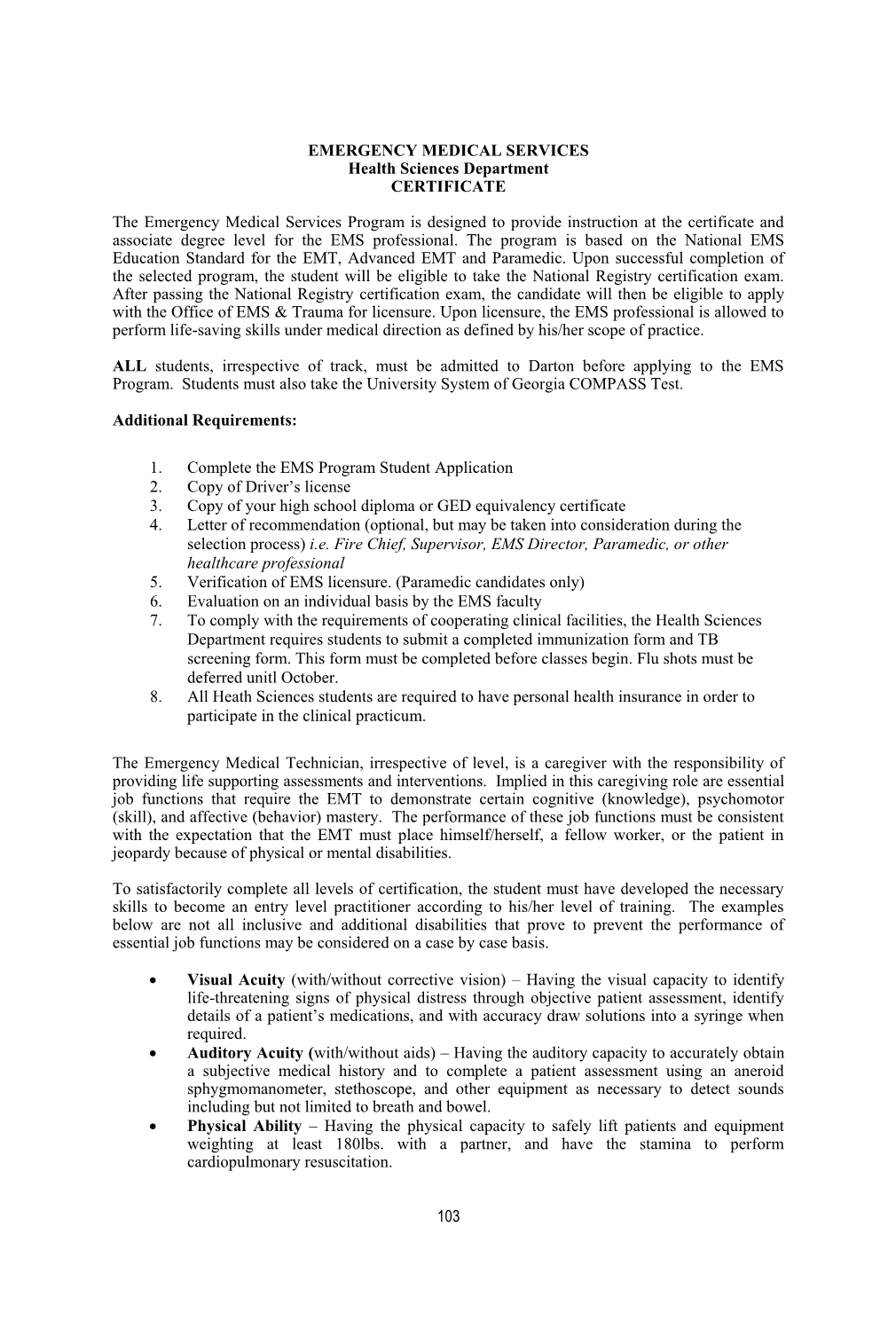 EMERGENCY MEDICAL SERVICES
Health Sciences Department
CERTIFICATE

The Emergency Medical Services Program is designed to provide instruction at the certificate and associate degree level for the EMS professional. The program is based on the National EMS Education Standard for the EMT, Advanced EMT and Paramedic. Upon successful completion of the selected program, the student will be eligible to take the National Registry certification exam. After passing the National Registry certification exam, the candidate will then be eligible to apply with the Office of EMS & Trauma for licensure. Upon licensure, the EMS professional is allowed to perform life-saving skills under medical direction as defined by his/her scope of practice.

ALL students, irrespective of track, must be admitted to Darton before applying to the EMS Program. Students must also take the University System of Georgia COMPASS Test.

Additional Requirements:

1. Complete the EMS Program Student Application
2. Copy of Driver's license
3. Copy of your high school diploma or GED equivalency certificate
4. Letter of recommendation (optional, but may be taken into consideration during the selection process) i.e. Fire Chief, Supervisor, EMS Director, Paramedic, or other healthcare professional
5. Verification of EMS licensure. (Paramedic candidates only)
6. Evaluation on an individual basis by the EMS faculty
7. To comply with the requirements of cooperating clinical facilities, the Health Sciences Department requires students to submit a completed immunization form and TB screening form. This form must be completed before classes begin. Flu shots must be deferred unitl October.
8. All Heath Sciences students are required to have personal health insurance in order to participate in the clinical practicum.

The Emergency Medical Technician, irrespective of level, is a caregiver with the responsibility of providing life supporting assessments and interventions. Implied in this caregiving role are essential job functions that require the EMT to demonstrate certain cognitive (knowledge), psychomotor (skill), and affective (behavior) mastery. The performance of these job functions must be consistent with the expectation that the EMT must place himself/herself, a fellow worker, or the patient in jeopardy because of physical or mental disabilities.

To satisfactorily complete all levels of certification, the student must have developed the necessary skills to become an entry level practitioner according to his/her level of training. The examples below are not all inclusive and additional disabilities that prove to prevent the performance of essential job functions may be considered on a case by case basis.

• Visual Acuity (with/without corrective vision) – Having the visual capacity to identify life-threatening signs of physical distress through objective patient assessment, identify details of a patient's medications, and with accuracy draw solutions into a syringe when required.
• Auditory Acuity (with/without aids) – Having the auditory capacity to accurately obtain a subjective medical history and to complete a patient assessment using an aneroid sphygmomanometer, stethoscope, and other equipment as necessary to detect sounds including but not limited to breath and bowel.
• Physical Ability – Having the physical capacity to safely lift patients and equipment weighting at least 180lbs. with a partner, and have the stamina to perform cardiopulmonary resuscitation.

103